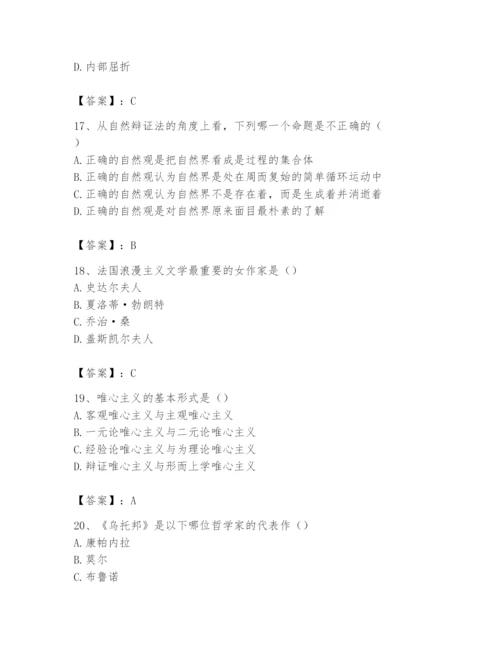 D. 内部屈折

【答案】：C

17、从自然辩证法的角度上看，下列哪一个命题是不正确的（ ）

A. 正确的自然观是把自然界看成是过程的集合体
B. 正确的自然观认为自然界是处在周而复始的简单循环运动中
C. 正确的自然观认为自然界不是存在着，而是生成着并消逝着
D. 正确的自然观是对自然界原来面目最朴素的了解

【答案】：B

18、法国浪漫主义文学最重要的女作家是（）
A. 史达尔夫人
B. 夏洛蒂·勃朗特
C. 乔治·桑
D. 盖斯凯尔夫人

【答案】：C

19、唯心主义的基本形式是（）
A. 客观唯心主义与主观唯心主义
B. 一元论唯心主义与二元论唯心主义
C. 经验论唯心主义与为理论唯心主义
D. 辩证唯心主义与形而上学唯心主义

【答案】：A

20、《乌托邦》是以下哪位哲学家的代表作（）
A. 康帕内拉
B. 莫尔
C. 布鲁诺